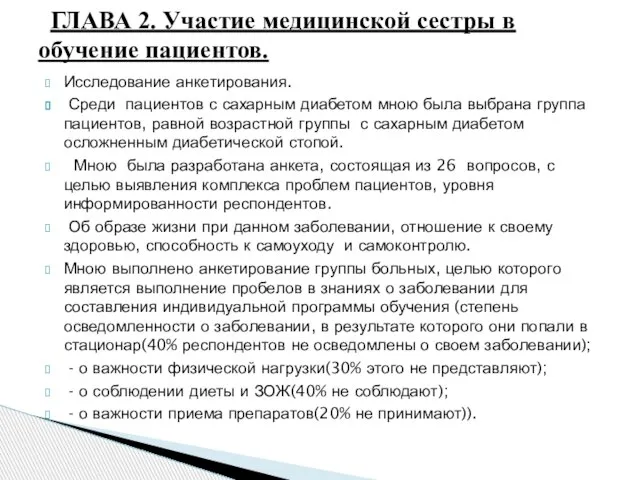 ГЛАВА 2. Участие медицинской сестры в обучение пациентов.

Исследование анкетирования.

Среди пациентов с сахарным диабетом мною была выбрана группа пациентов, равной возрастной группы с сахарным диабетом осложненным диабетической стопой.

Мною была разработана анкета, состоящая из 26 вопросов, с целью выявления комплекса проблем пациентов, уровня информированности респондентов.

Об образе жизни при данном заболевании, отношение к своему здоровью, способность к самоуходу и самоконтролю.

Мною выполнено анкетирование группы больных, целью которого является выполнение пробелов в знаниях о заболевании для составления индивидуальной программы обучения (степень осведомленности о заболевании, в результате которого они попали в стационар(40% респондентов не осведомлены о своем заболевании);

- о важности физической нагрузки(30% этого не представляют);

- о соблюдении диеты и ЗОЖ(40% не соблюдают);

- о важности приема препаратов(20% не принимают)).